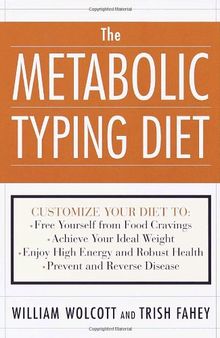 The
METABOLIC
TYPING DIET

CUSTOMIZE YOUR DIET TO:
• Free Yourself from Food Cravings
• Achieve Your Ideal Weight
• Enjoy High Energy and Robust Health
• Prevent and Reverse Disease

WILLIAM WOLCOTT AND TRISH FAHEY